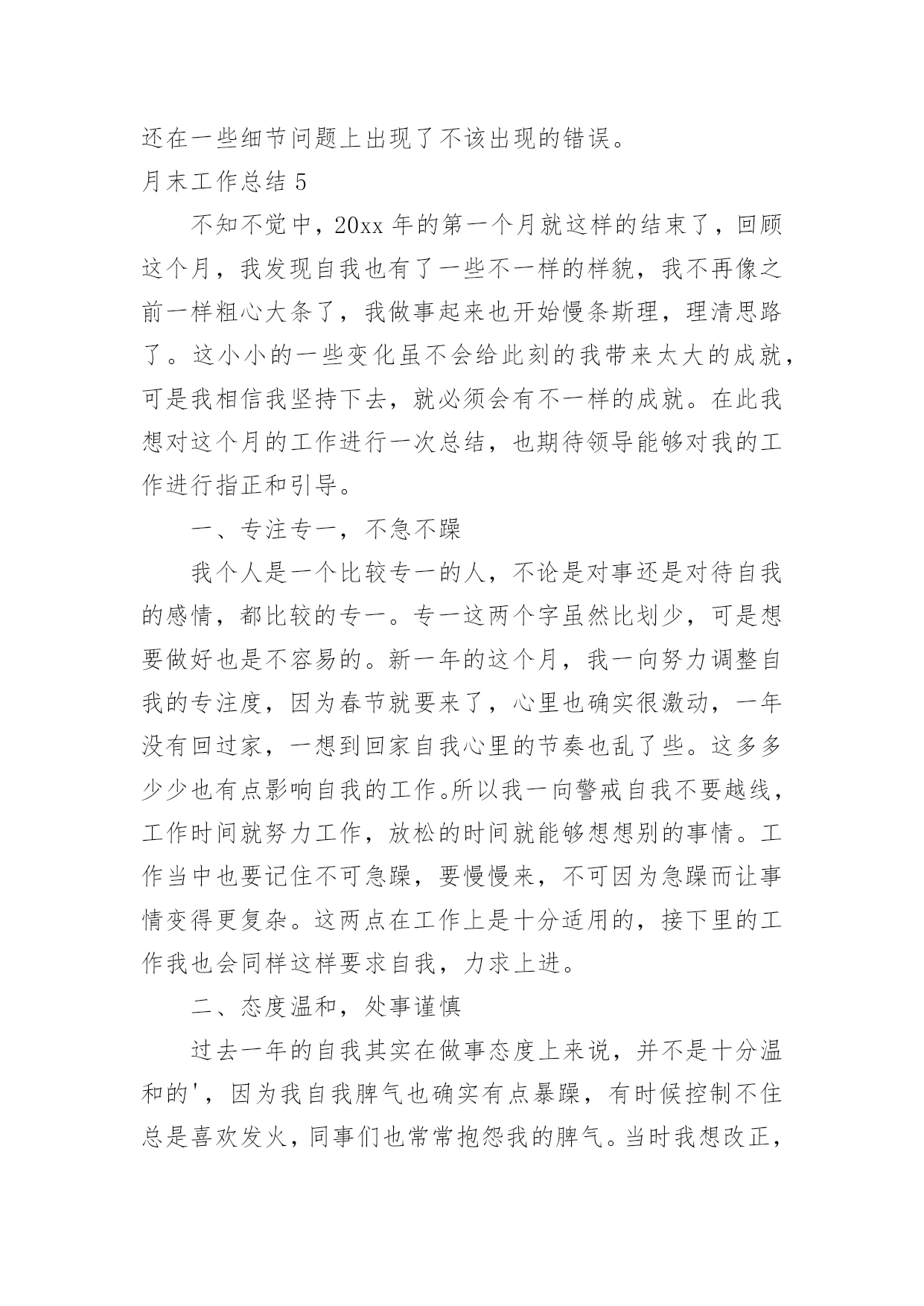 还在一些细节问题上出现了不该出现的错误。

月末工作总结 5

不知不觉中，20xx 年的第一个月就这样的结束了，回顾这个月，我发现自我也有了一些不一样的样貌，我不再像之前一样粗心大条了，我做事起来也开始慢条斯理，理清思路了。这小小的一些变化虽不会给此刻的我带来太大的成就，可是我相信我坚持下去，就必须会有不一样的成就。在此我想对这个月的工作进行一次总结，也期待领导能够对我的工作进行指正和引导。

一、专注专一，不急不躁

我个人是一个比较专一的人，不论是对事还是对待自我的感情，都比较的专一。专一这两个字虽然比划少，可是想要做好也是不容易的。新一年的这个月，我一向努力调整自我的专注度，因为春节就要来了，心里也确实很激动，一年没有回过家，一想到回家自我心里的节奏也乱了些。这多多少少也有点影响自我的工作。所以我一向警戒自我不要越线，工作时间就努力工作，放松的时间就能够想想别的事情。工作当中也要记住不可急躁，要慢慢来，不可因为急躁而让事情变得更复杂。这两点在工作上是十分适用的，接下里的工作我也会同样这样要求自我，力求上进。

二、态度温和，处事谨慎

过去一年的自我其实在做事态度上来说，并不是十分温和的'，因为我自我脾气也确实有点暴躁，有时候控制不住总是喜欢发火，同事们也常常抱怨我的脾气。当时我想改正，